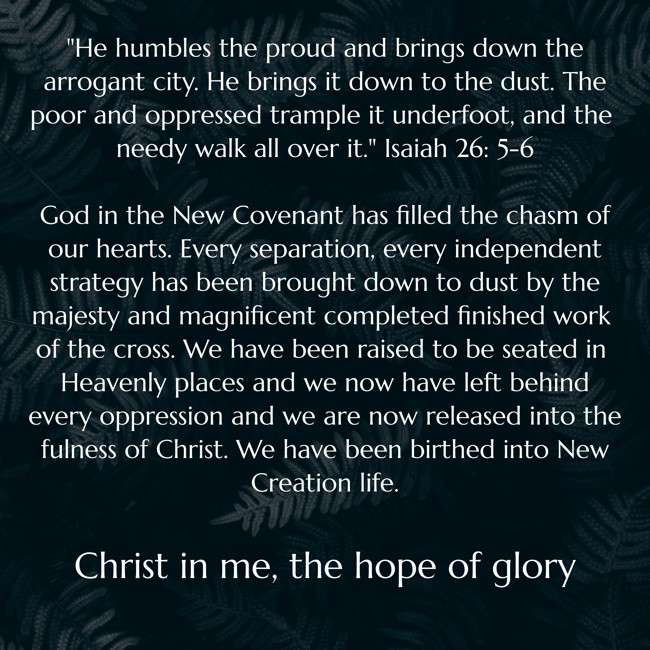 "He humbles the proud and brings down the arrogant city. He brings it down to the dust. The poor and oppressed trample it underfoot, and the needy walk all over it." Isaiah 26: 5-6

God in the New Covenant has filled the chasm of our hearts. Every separation, every independent strategy has been brought down to dust by the majesty and magnificent completed finished work of the cross. We have been raised to be seated in Heavenly places and we now have left behind every oppression and we are now released into the fulness of Christ. We have been birthed into New Creation life.

Christ in me, the hope of glory